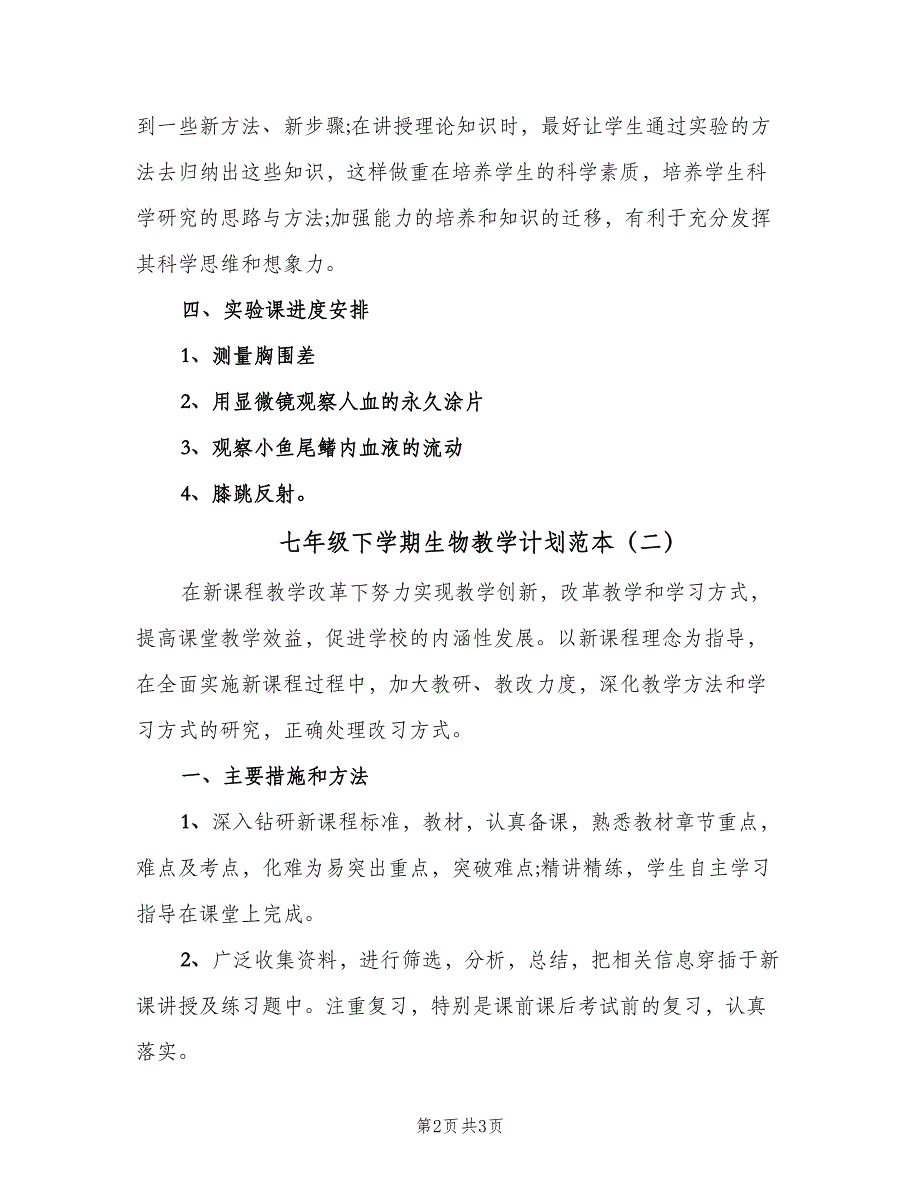 到一些新方法、新步骤;在讲授理论知识时，最好让学生通过实验的方法去归纳出这些知识，这样做重在培养学生的科学素质，培养学生科学研究的思路与方法;加强能力的培养和知识的迁移，有利于充分发挥其科学思维和想象力。

四、实验课进度安排

1、测量胸围差

2、用显微镜观察人血的永久涂片

3、观察小鱼尾鳍内血液的流动

4、膝跳反射。

七年级下学期生物教学计划范本（二）

在新课程教学改革下努力实现教学创新，改革教学和学习方式，提高课堂教学效益，促进学校的内涵性发展。以新课程理念为指导，在全面实施新课程过程中，加大教研、教改力度，深化教学方法和学习方式的研究，正确处理改习方式。

一、主要措施和方法

1、深入钻研新课程标准，教材，认真备课，熟悉教材章节重点，难点及考点，化难为易突出重点，突破难点;精讲精练，学生自主学习指导在课堂上完成。

2、广泛收集资料，进行筛选，分析，总结，把相关信息穿插于新课讲授及练习题中。注重复习，特别是课前课后考试前的复习，认真落实。

第2页 共3页